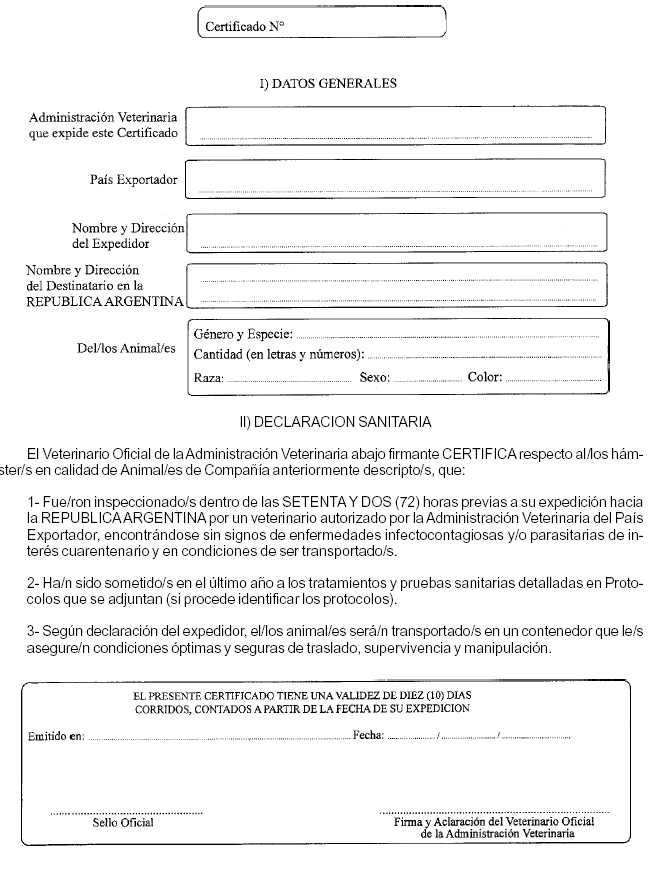 Certificado N°

I) DATOS GENERALES

Administración Veterinaria que expide este Certificado

País Exportador

Nombre y Dirección del Expedidor

Nombre y Dirección del Destinatario en la REPUBLICA ARGENTINA

Del/los Animal/es

Género y Especie:

Cantidad (en letras y números):

Raza: Sexo: Color:

II) DECLARACION SANITARIA

El Veterinario Oficial de la Administración Veterinaria abajo firmante CERTIFICA respecto al/los hámster/s en calidad de Animal/es de Compañía anteriormente descripto/s, que:

1- Fue/ron inspeccionado/s dentro de las SETENTA Y DOS (72) horas previas a su expedición hacia la REPUBLICA ARGENTINA por un veterinario autorizado por la Administración Veterinaria del País Exportador, encontrándose sin signos de enfermedades infectocontagiosas y/o parasitarias de interés cuarentenario y en condiciones de ser transportado/s.

2- Ha/n sido sometido/s en el último año a los tratamientos y pruebas sanitarias detalladas en Protocolos que se adjuntan (si procede identificar los protocolos).

3- Según declaración del expedidor, el/los animal/es será/n transportado/s en un contenedor que le/s asegure/n condiciones óptimas y seguras de traslado, supervivencia y manipulación.

EL PRESENTE CERTIFICADO TIENE UNA VALIDEZ DE DIEZ (10) DIAS CORRIDOS, CONTADOS A PARTIR DE LA FECHA DE SU EXPEDICION

Emitido en: Fecha: / /

Sello Oficial

Firma y Aclaración del Veterinario Oficial de la Administración Veterinaria